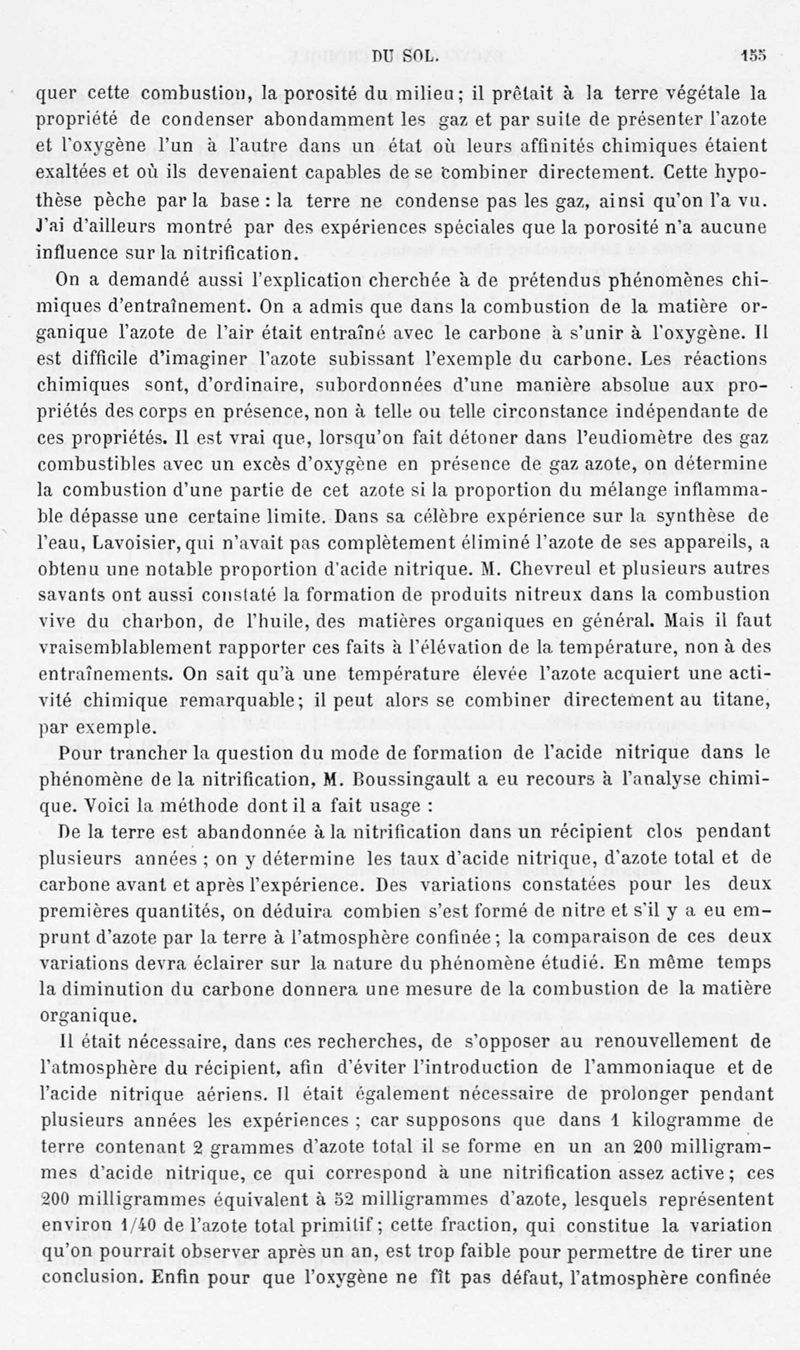 DU SOL. 155

quer cette combustion, la porosité du milieu; il prêtait à la terre végétale la propriété de condenser abondamment les gaz et par suite de présenter l'azote et l'oxygène l'un à l'autre dans un état où leurs affinités chimiques étaient exaltées et où ils devenaient capables de se combiner directement. Cette hypothèse pèche par la base : la terre ne condense pas les gaz, ainsi qu'on l'a vu. J'ai d'ailleurs montré par des expériences spéciales que la porosité n'a aucune influence sur la nitrification.

On a demandé aussi l'explication cherchée à de prétendus phénomènes chimiques d'entraînement. On a admis que dans la combustion de la matière organique l'azote de l'air était entraîné avec le carbone à s'unir à l'oxygène. Il est difficile d'imaginer l'azote subissant l'exemple du carbone. Les réactions chimiques sont, d'ordinaire, subordonnées d'une manière absolue aux propriétés des corps en présence, non à telle ou telle circonstance indépendante de ces propriétés. Il est vrai que, lorsqu'on fait détoner dans l'eudiomètre des gaz combustibles avec un excès d'oxygène en présence de gaz azote, on détermine la combustion d'une partie de cet azote si la proportion du mélange inflammable dépasse une certaine limite. Dans sa célèbre expérience sur la synthèse de l'eau, Lavoisier, qui n'avait pas complètement éliminé l'azote de ses appareils, a obtenu une notable proportion d'acide nitrique. M. Chevreul et plusieurs autres savants ont aussi constaté la formation de produits nitreux dans la combustion vive du charbon, de l'huile, des matières organiques en général. Mais il faut vraisemblablement rapporter ces faits à l'élévation de la température, non à des entraînements. On sait qu'à une température élevée l'azote acquiert une activité chimique remarquable; il peut alors se combiner directement au titane, par exemple.

Pour trancher la question du mode de formation de l'acide nitrique dans le phénomène de la nitrification, M. Boussingault a eu recours à l'analyse chimique. Voici la méthode dont il a fait usage :

De la terre est abandonnée à la nitrification dans un récipient clos pendant plusieurs années ; on y détermine les taux d'acide nitrique, d'azote total et de carbone avant et après l'expérience. Des variations constatées pour les deux premières quantités, on déduira combien s'est formé de nitre et s'il y a eu emprunt d'azote par la terre à l'atmosphère confinée; la comparaison de ces deux variations devra éclairer sur la nature du phénomène étudié. En même temps la diminution du carbone donnera une mesure de la combustion de la matière organique.

Il était nécessaire, dans ces recherches, de s'opposer au renouvellement de l'atmosphère du récipient, afin d'éviter l'introduction de l'ammoniaque et de l'acide nitrique aériens. Il était également nécessaire de prolonger pendant plusieurs années les expériences ; car supposons que dans 1 kilogramme de terre contenant 2 grammes d'azote total il se forme en un an 200 milligrammes d'acide nitrique, ce qui correspond à une nitrification assez active; ces 200 milligrammes équivalent à 52 milligrammes d'azote, lesquels représentent environ 1/40 de l'azote total primitif; cette fraction, qui constitue la variation qu'on pourrait observer après un an, est trop faible pour permettre de tirer une conclusion. Enfin pour que l'oxygène ne fît pas défaut, l'atmosphère confinée